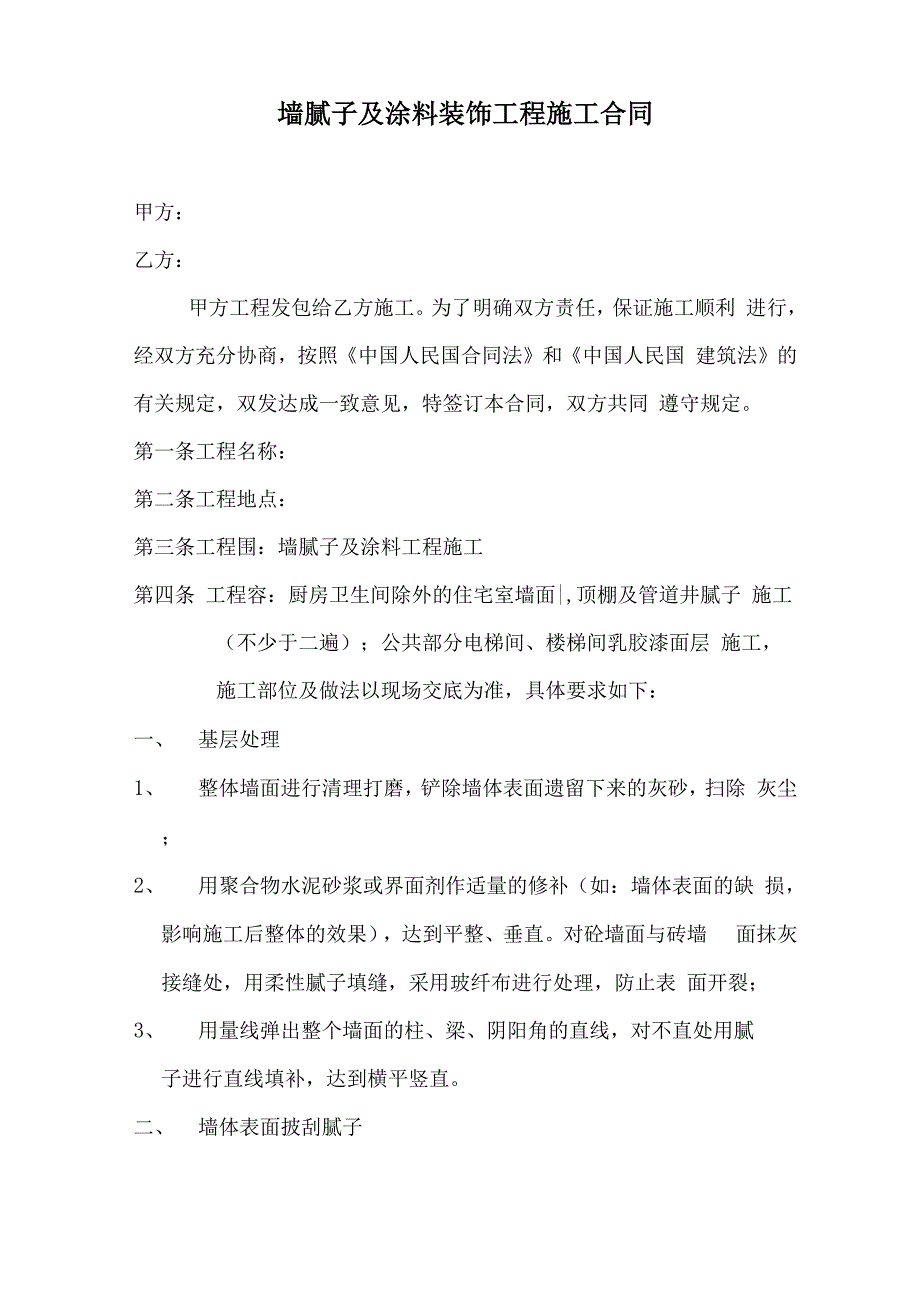 墙腻子及涂料装饰工程施工合同

甲方：

乙方：

甲方工程发包给乙方施工。为了明确双方责任，保证施工顺利 进行，经双方充分协商，按照《中国人民国合同法》和《中国人民国 建筑法》的有关规定，双发达成一致意见，特签订本合同，双方共同 遵守规定。

第一条工程名称：

第二条工程地点：

第三条工程围：墙腻子及涂料工程施工

第四条 工程容：厨房卫生间除外的住宅室墙面|,顶棚及管道井腻子 施工（不少于二遍）；公共部分电梯间、楼梯间乳胶漆面层 施工，施工部位及做法以现场交底为准，具体要求如下：

一、 基层处理

1、 整体墙面进行清理打磨，铲除墙体表面遗留下来的灰砂，扫除 灰尘；

2、 用聚合物水泥砂浆或界面剂作适量的修补（如：墙体表面的缺 损，影响施工后整体的效果），达到平整、垂直。对砼墙面与砖墙 面抹灰接缝处，用柔性腻子填缝，采用玻纤布进行处理，防止表 面开裂；

3、 用量线弹出整个墙面的柱、梁、阴阳角的直线，对不直处用腻子进行直线填补，达到横平竖直。

二、 墙体表面披刮腻子